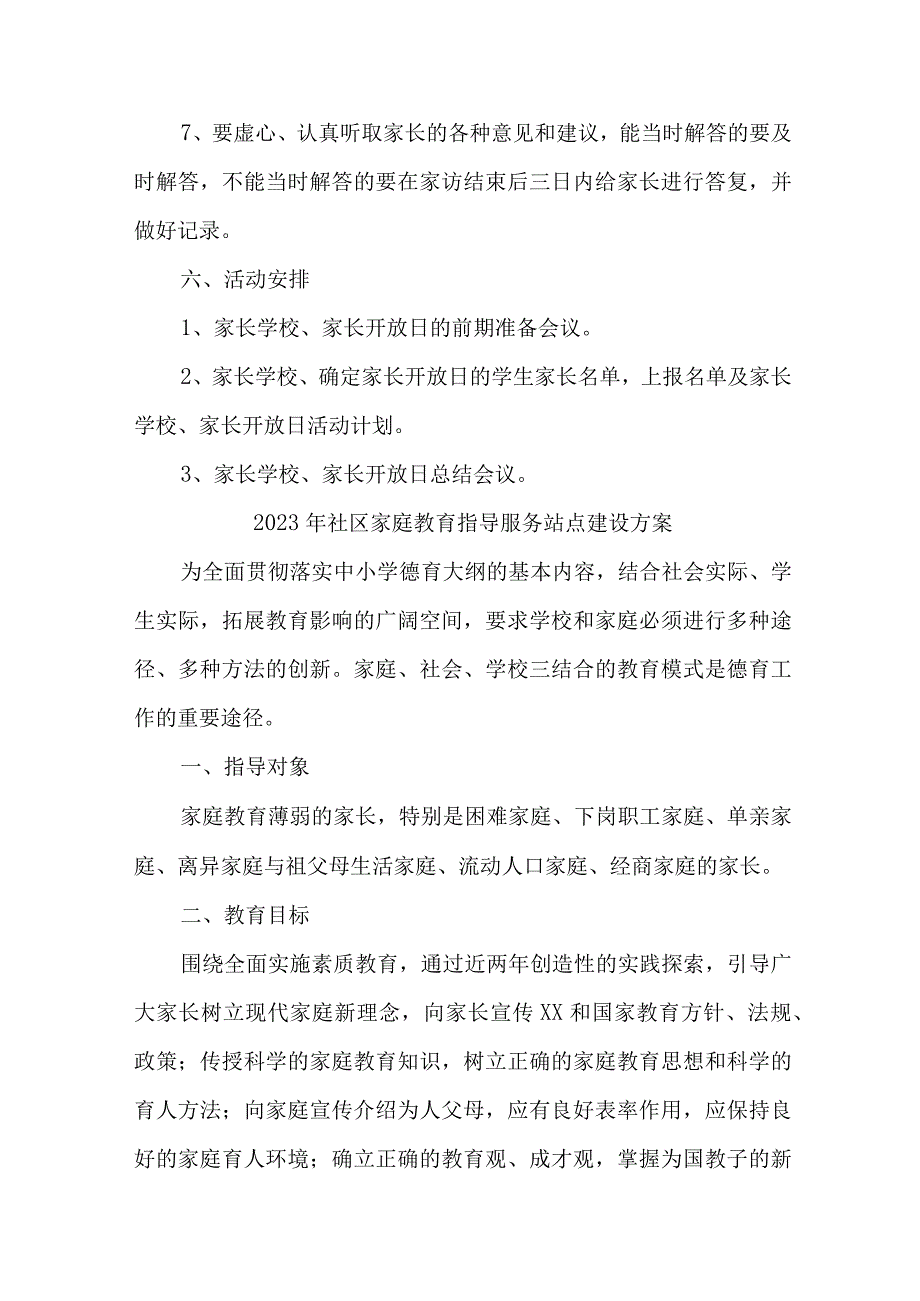 7、要虚心、认真听取家长的各种意见和建议，能当时解答的要及时解答，不能当时解答的要在家访结束后三日内给家长进行答复，并做好记录。

六、活动安排

1、家长学校、家长开放日的前期准备会议。

2、家长学校、确定家长开放日的学生家长名单，上报名单及家长学校、家长开放日活动计划。

3、家长学校、家长开放日总结会议。

2023年社区家庭教育指导服务站点建设方案

为全面贯彻落实中小学德育大纲的基本内容，结合社会实际、学生实际，拓展教育影响的广阔空间，要求学校和家庭必须进行多种途径、多种方法的创新。家庭、社会、学校三结合的教育模式是德育工作的重要途径。

一、指导对象

家庭教育薄弱的家长，特别是困难家庭、下岗职工家庭、单亲家庭、离异家庭与祖父母生活家庭、流动人口家庭、经商家庭的家长。

二、教育目标

围绕全面实施素质教育，通过近两年创造性的实践探索，引导广大家长树立现代家庭新理念，向家长宣传XX和国家教育方针、法规、政策；传授科学的家庭教育知识，树立正确的家庭教育思想和科学的育人方法；向家庭宣传介绍为人父母，应有良好表率作用，应保持良好的家庭育人环境；确立正确的教育观、成才观，掌握为国教子的新